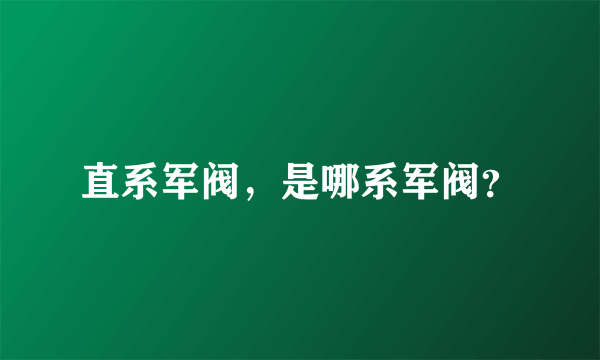 直系军阀，是哪系军阀?